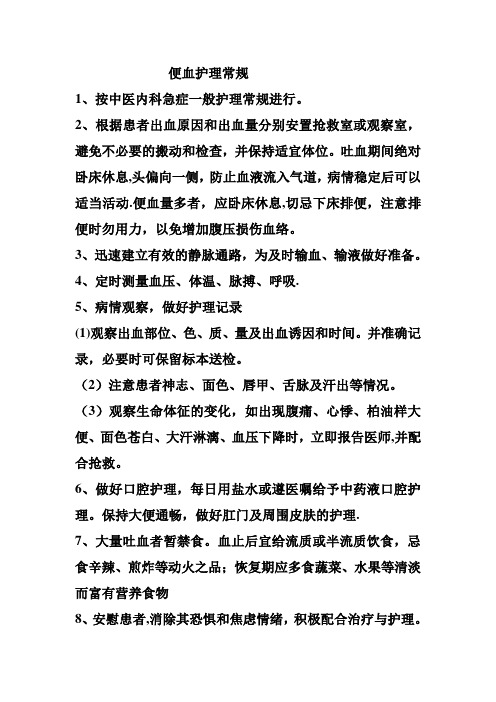 便血护理常规

1、按中医内科急症一般护理常规进行。

2、根据患者出血原因和出血量分别安置抢救室或观察室，避免不必要的搬动和检查，并保持适宜体位。吐血期间绝对卧床休息,头偏向一侧，防止血液流入气道，病情稳定后可以适当活动.便血量多者，应卧床休息,切忌下床排便，注意排便时勿用力，以免增加腹压损伤血络。

3、迅速建立有效的静脉通路，为及时输血、输液做好准备。

4、定时测量血压、体温、脉搏、呼吸.

5、病情观察，做好护理记录

(1)观察出血部位、色、质、量及出血诱因和时间。并准确记录，必要时可保留标本送检。

（2）注意患者神志、面色、唇甲、舌脉及汗出等情况。

（3）观察生命体征的变化，如出现腹痛、心悸、柏油样大便、面色苍白、大汗淋漓、血压下降时，立即报告医师,并配合抢救。

6、做好口腔护理，每日用盐水或遵医嘱给予中药液口腔护理。保持大便通畅，做好肛门及周围皮肤的护理.

7、大量吐血者暂禁食。血止后宜给流质或半流质饮食，忌食辛辣、煎炸等动火之品；恢复期应多食蔬菜、水果等清淡而富有营养食物

8、安慰患者,消除其恐惧和焦虑情绪，积极配合治疗与护理。